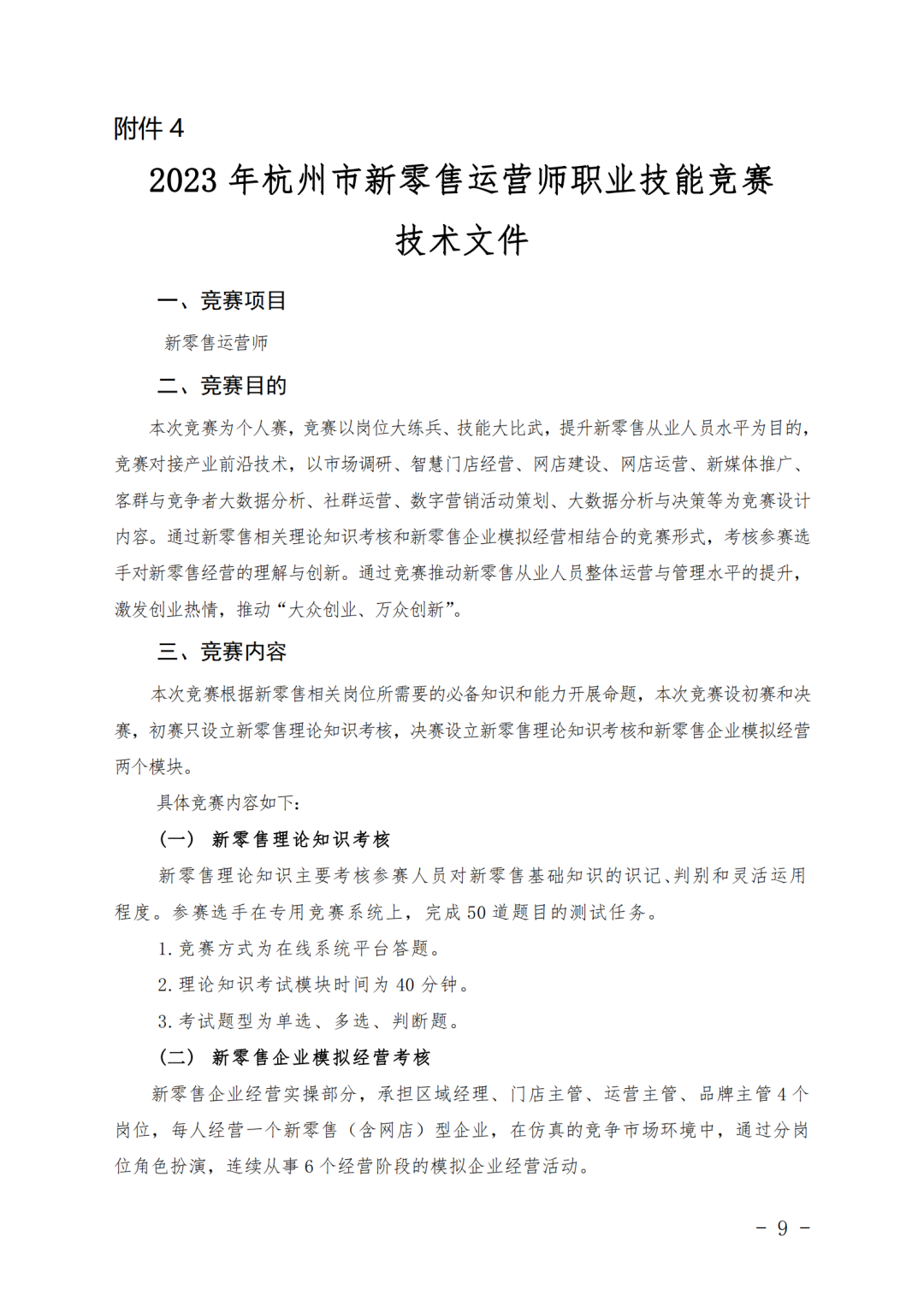 附件 4

2023 年杭州市新零售运营师职业技能竞赛技术文件

一、竞赛项目

新零售运营师

二、竞赛目的

本次竞赛为个人赛，竞赛以岗位大练兵、技能大比武，提升新零售从业人员水平为目的，竞赛对接产业前沿技术，以市场调研、智慧门店经营、网店建设、网店运营、新媒体推广、客群与竞争者大数据分析、社群运营、数字营销活动策划、大数据分析与决策等为竞赛设计内容。通过新零售相关理论知识考核和新零售企业模拟经营相结合的竞赛形式，考核参赛选手对新零售经营的理解与创新。通过竞赛推动新零售从业人员整体运营与管理水平的提升，激发创业热情，推动“大众创业、万众创新”。

三、竞赛内容

本次竞赛根据新零售相关岗位所需要的必备知识和能力开展命题，本次竞赛设初赛和决赛，初赛只设立新零售理论知识考核，决赛设立新零售理论知识考核和新零售企业模拟经营两个模块。

具体竞赛内容如下:

（一） 新零售理论知识考核

新零售理论知识主要考核参赛人员对新零售基础知识的识记、判别和灵活运用程度。参赛选手在专用竞赛系统上，完成 50 道题目的测试任务。

1. 竞赛方式为在线系统平台答题。

2. 理论知识考试模块时间为 40 分钟。

3. 考试题型为单选、多选、判断题。

（二） 新零售企业模拟经营考核

新零售企业经营实操部分，承担区域经理、门店主管、运营主管、品牌主管 4 个岗位，每人经营一个新零售（含网店）型企业，在仿真的竞争市场环境中，通过分岗位角色扮演，连续从事 6 个经营阶段的模拟企业经营活动。

－ 9 －